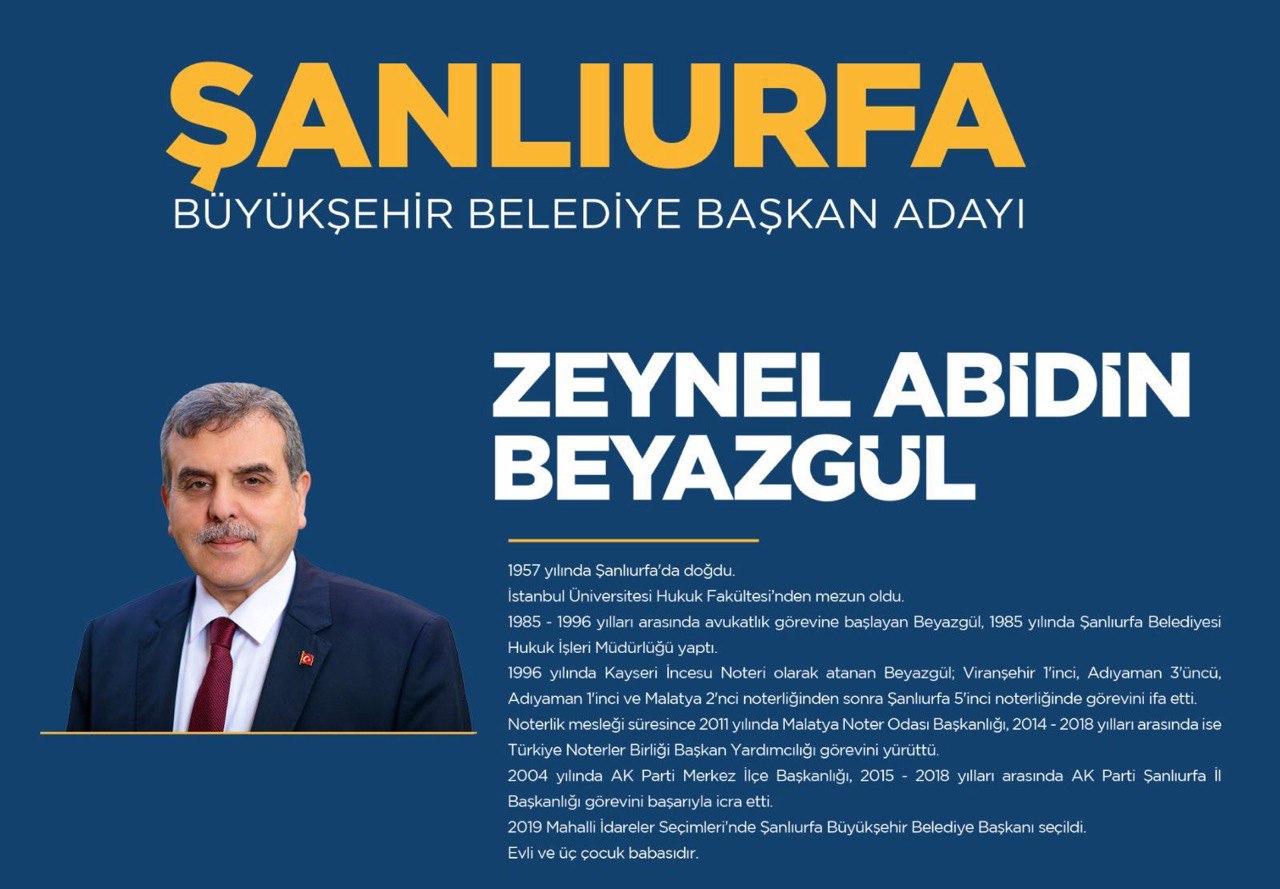 ŞANLIURFA
BÜYÜKŞEHİR BELEDİYE BAŞKAN ADAYI

ZEYNEL ABİDİN BEYAZGÜL

1957 yılında Şanlıurfa'da doğdu.
İstanbul Üniversitesi Hukuk Fakültesi'nden mezun oldu.
1985 - 1996 yılları arasında avukatlık görevine başlayan Beyazgül, 1985 yılında Şanlıurfa Belediyesi Hukuk İşleri Müdürlüğü yaptı.
1996 yılında Kayseri İncesu Noteri olarak atanan Beyazgül; Viranşehir 1'inci, Adıyaman 3'üncü, Adıyaman 1'inci ve Malatya 2'nci noterliğinden sonra Şanlıurfa 5'inci noterliğinde görevini ifa etti.
Noterlik mesleği süresince 2011 yılında Malatya Noter Odası Başkanlığı, 2014 - 2018 yılları arasında ise Türkiye Noterler Birliği Başkan Yardımcılığı görevini yürüttü.
2004 yılında AK Parti Merkez İlçe Başkanlığı, 2015 - 2018 yılları arasında AK Parti Şanlıurfa İl Başkanlığı görevini başarıyla icra etti.
2019 Mahalli İdareler Seçimleri'nde Şanlıurfa Büyükşehir Belediye Başkanı seçildi.
Evli ve üç çocuk babasıdır.